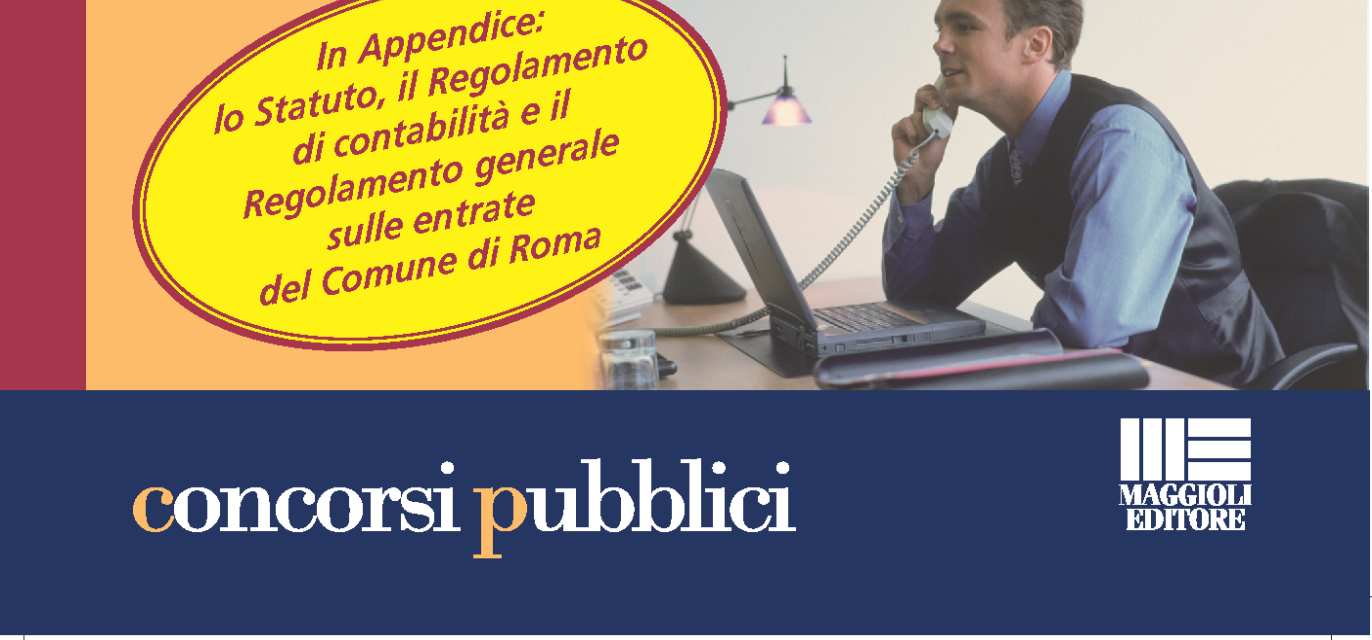 In Appendice:
lo Statuto, il Regolamento
di contabilità e il
Regolamento generale
sulle entrate
del Comune di Roma

concorsi pubblici

MAGGIOLI
EDITORE